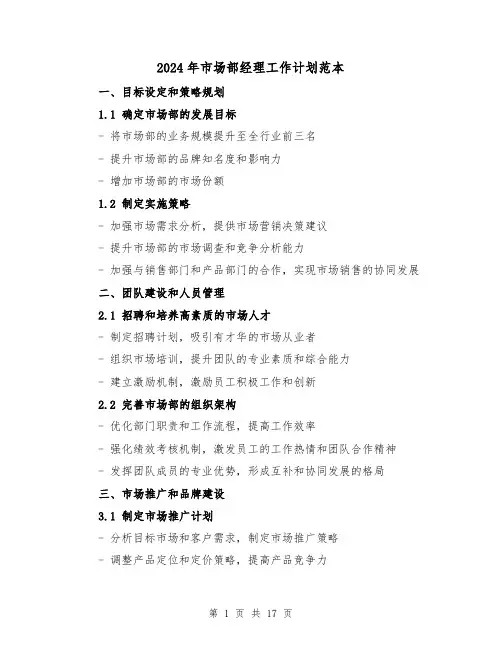 2024年市场部经理工作计划范本

一、目标设定和策略规划

1.1 确定市场部的发展目标

- 将市场部的业务规模提升至全行业前三名

- 提升市场部的品牌知名度和影响力

- 增加市场部的市场份额

1.2 制定实施策略

- 加强市场需求分析，提供市场营销决策建议

- 提升市场部的市场调查和竞争分析能力

- 加强与销售部门和产品部门的合作，实现市场销售的协同发展

二、团队建设和人员管理

2.1 招聘和培养高素质的市场人才

- 制定招聘计划，吸引有才华的市场从业者

- 组织市场培训，提升团队的专业素质和综合能力

- 建立激励机制，激励员工积极工作和创新

2.2 完善市场部的组织架构

- 优化部门职责和工作流程，提高工作效率

- 强化绩效考核机制，激发员工的工作热情和团队合作精神

- 发挥团队成员的专业优势，形成互补和协同发展的格局

三、市场推广和品牌建设

3.1 制定市场推广计划

- 分析目标市场和客户需求，制定市场推广策略

- 调整产品定位和定价策略，提高产品竞争力

第 1 页 共 17 页